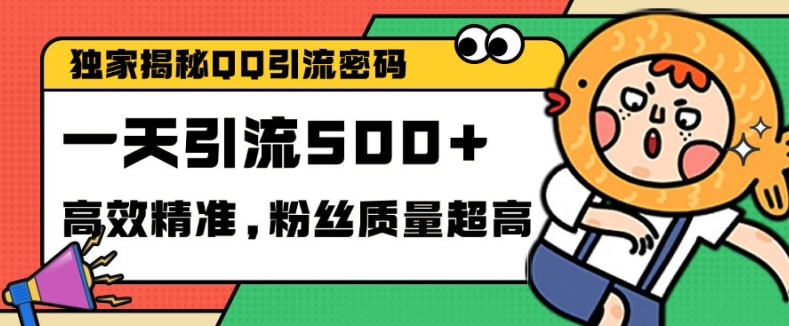 独家揭秘QQ引流密码

一天引流500+

高效精准，粉丝质量超高